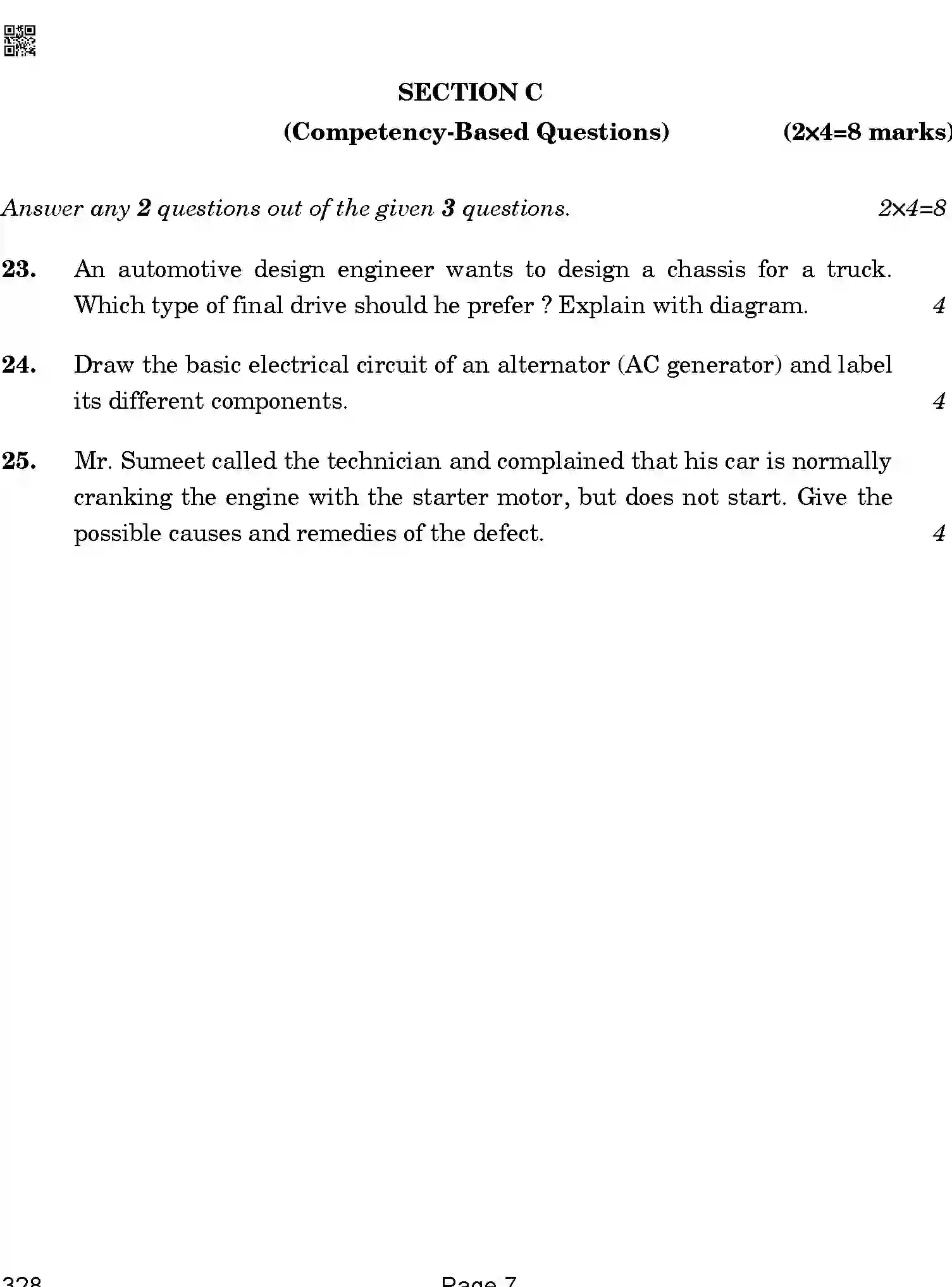 SECTION C

(Competency-Based Questions) (2×4=8 marks)

Answer any 2 questions out of the given 3 questions. 2×4=8

23. An automotive design engineer wants to design a chassis for a truck. Which type of final drive should he prefer ? Explain with diagram. 4

24. Draw the basic electrical circuit of an alternator (AC generator) and label its different components. 4

25. Mr. Sumeet called the technician and complained that his car is normally cranking the engine with the starter motor, but does not start. Give the possible causes and remedies of the defect. 4

328 Page 7